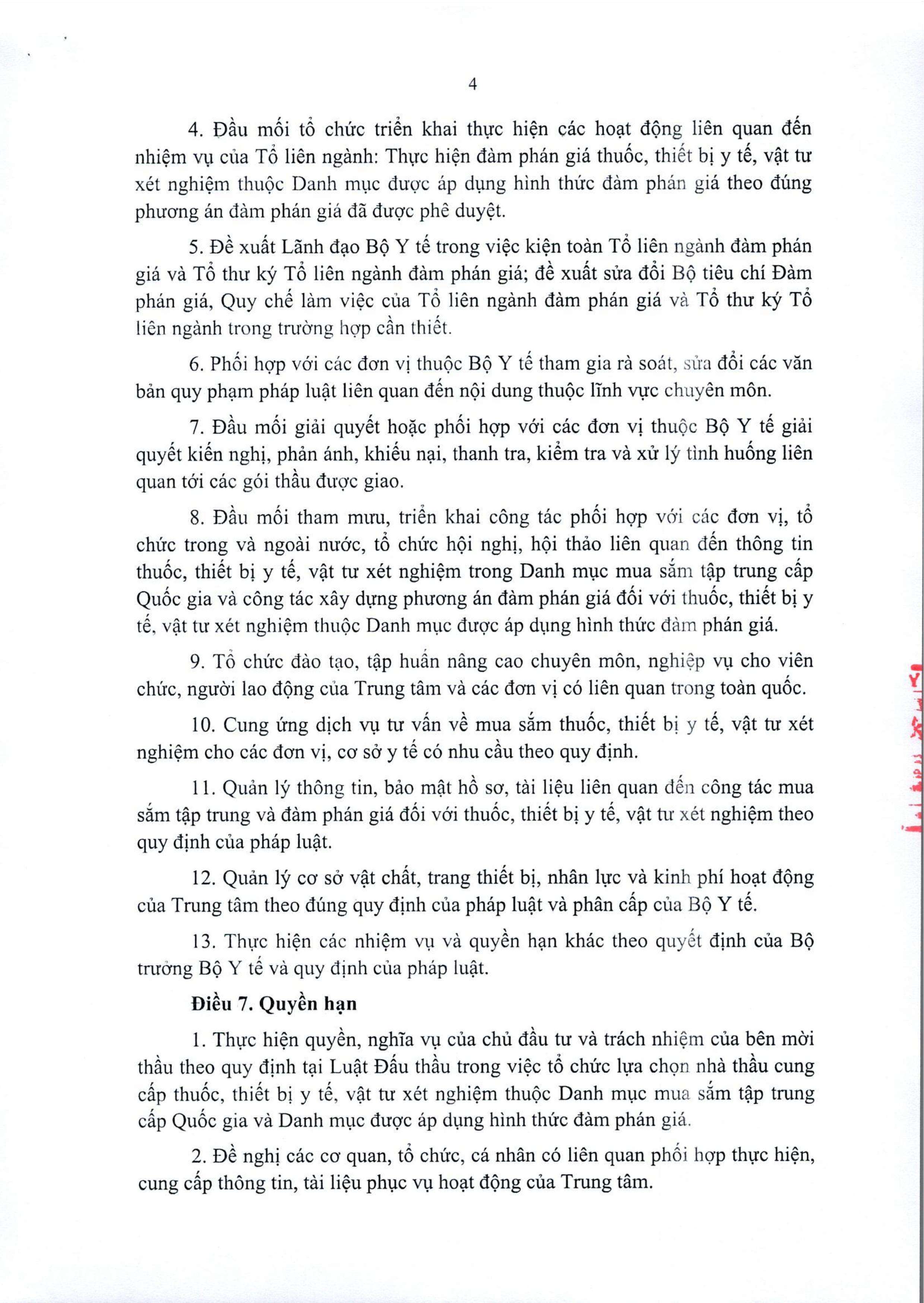 4

4. Đầu mối tổ chức triển khai thực hiện các hoạt động liên quan đến nhiệm vụ của Tổ liên ngành: Thực hiện đàm phán giá thuốc, thiết bị y tế, vật tư xét nghiệm thuộc Danh mục được áp dụng hình thức đàm phán giá theo đúng phương án đàm phán giá đã được phê duyệt.

5. Đề xuất Lãnh đạo Bộ Y tế trong việc kiện toàn Tổ liên ngành đàm phán giá và Tổ thư ký Tổ liên ngành đàm phán giá; đề xuất sửa đổi Bộ tiêu chí Đàm phán giá, Quy chế làm việc của Tổ liên ngành đàm phán giá và Tổ thư ký Tổ liên ngành trong trường hợp cần thiết.

6. Phối hợp với các đơn vị thuộc Bộ Y tế tham gia rà soát, sửa đổi các văn bản quy phạm pháp luật liên quan đến nội dung thuộc lĩnh vực chuyên môn.

7. Đầu mối giải quyết hoặc phối hợp với các đơn vị thuộc Bộ Y tế giải quyết kiến nghị, phản ánh, khiếu nại, thanh tra, kiểm tra và xử lý tình huống liên quan tới các gói thầu được giao.

8. Đầu mối tham mưu, triển khai công tác phối hợp với các đơn vị, tổ chức trong và ngoài nước, tổ chức hội nghị, hội thảo liên quan đến thông tin thuốc, thiết bị y tế, vật tư xét nghiệm trong Danh mục mua sắm tập trung cấp Quốc gia và công tác xây dựng phương án đàm phán giá đối với thuốc, thiết bị y tế, vật tư xét nghiệm thuộc Danh mục được áp dụng hình thức đàm phán giá.

9. Tổ chức đào tạo, tập huấn nâng cao chuyên môn, nghiệp vụ cho viên chức, người lao động của Trung tâm và các đơn vị có liên quan trong toàn quốc.

10. Cung ứng dịch vụ tư vấn về mua sắm thuốc, thiết bị y tế, vật tư xét nghiệm cho các đơn vị, cơ sở y tế có nhu cầu theo quy định.

11. Quản lý thông tin, bảo mật hồ sơ, tài liệu liên quan đến công tác mua sắm tập trung và đàm phán giá đối với thuốc, thiết bị y tế, vật tư xét nghiệm theo quy định của pháp luật.

12. Quản lý cơ sở vật chất, trang thiết bị, nhân lực và kinh phí hoạt động của Trung tâm theo đúng quy định của pháp luật và phân cấp của Bộ Y tế.

13. Thực hiện các nhiệm vụ và quyền hạn khác theo quyết định của Bộ trưởng Bộ Y tế và quy định của pháp luật.

**Điều 7. Quyền hạn**

1. Thực hiện quyền, nghĩa vụ của chủ đầu tư và trách nhiệm của bên mời thầu theo quy định tại Luật Đấu thầu trong việc tổ chức lựa chọn nhà thầu cung cấp thuốc, thiết bị y tế, vật tư xét nghiệm thuộc Danh mục mua sắm tập trung cấp Quốc gia và Danh mục được áp dụng hình thức đàm phán giá.

2. Đề nghị các cơ quan, tổ chức, cá nhân có liên quan phối hợp thực hiện, cung cấp thông tin, tài liệu phục vụ hoạt động của Trung tâm.